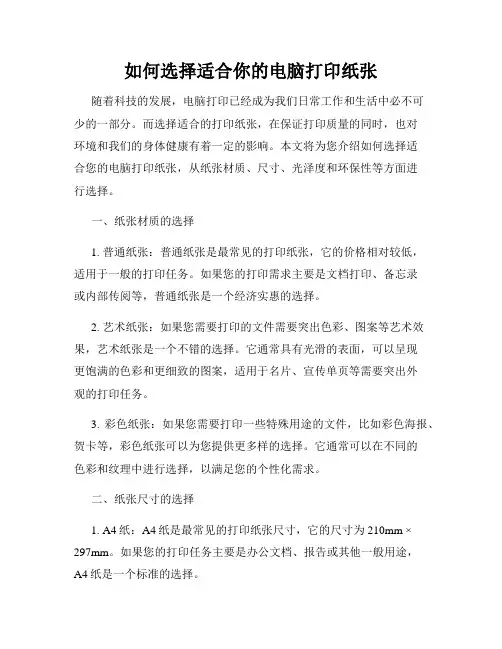 如何选择适合你的电脑打印纸张

随着科技的发展，电脑打印已经成为我们日常工作和生活中必不可少的一部分。而选择适合的打印纸张，在保证打印质量的同时，也对环境和我们的身体健康有着一定的影响。本文将为您介绍如何选择适合您的电脑打印纸张，从纸张材质、尺寸、光泽度和环保性等方面进行选择。

一、纸张材质的选择

1. 普通纸张：普通纸张是最常见的打印纸张，它的价格相对较低，适用于一般的打印任务。如果您的打印需求主要是文档打印、备忘录或内部传阅等，普通纸张是一个经济实惠的选择。

2. 艺术纸张：如果您需要打印的文件需要突出色彩、图案等艺术效果，艺术纸张是一个不错的选择。它通常具有光滑的表面，可以呈现更饱满的色彩和更细致的图案，适用于名片、宣传单页等需要突出外观的打印任务。

3. 彩色纸张：如果您需要打印一些特殊用途的文件，比如彩色海报、贺卡等，彩色纸张可以为您提供更多样的选择。它通常可以在不同的色彩和纹理中进行选择，以满足您的个性化需求。

二、纸张尺寸的选择

1. A4 纸：A4 纸是最常见的打印纸张尺寸，它的尺寸为 210mm × 297mm。如果您的打印任务主要是办公文档、报告或其他一般用途，A4 纸是一个标准的选择。